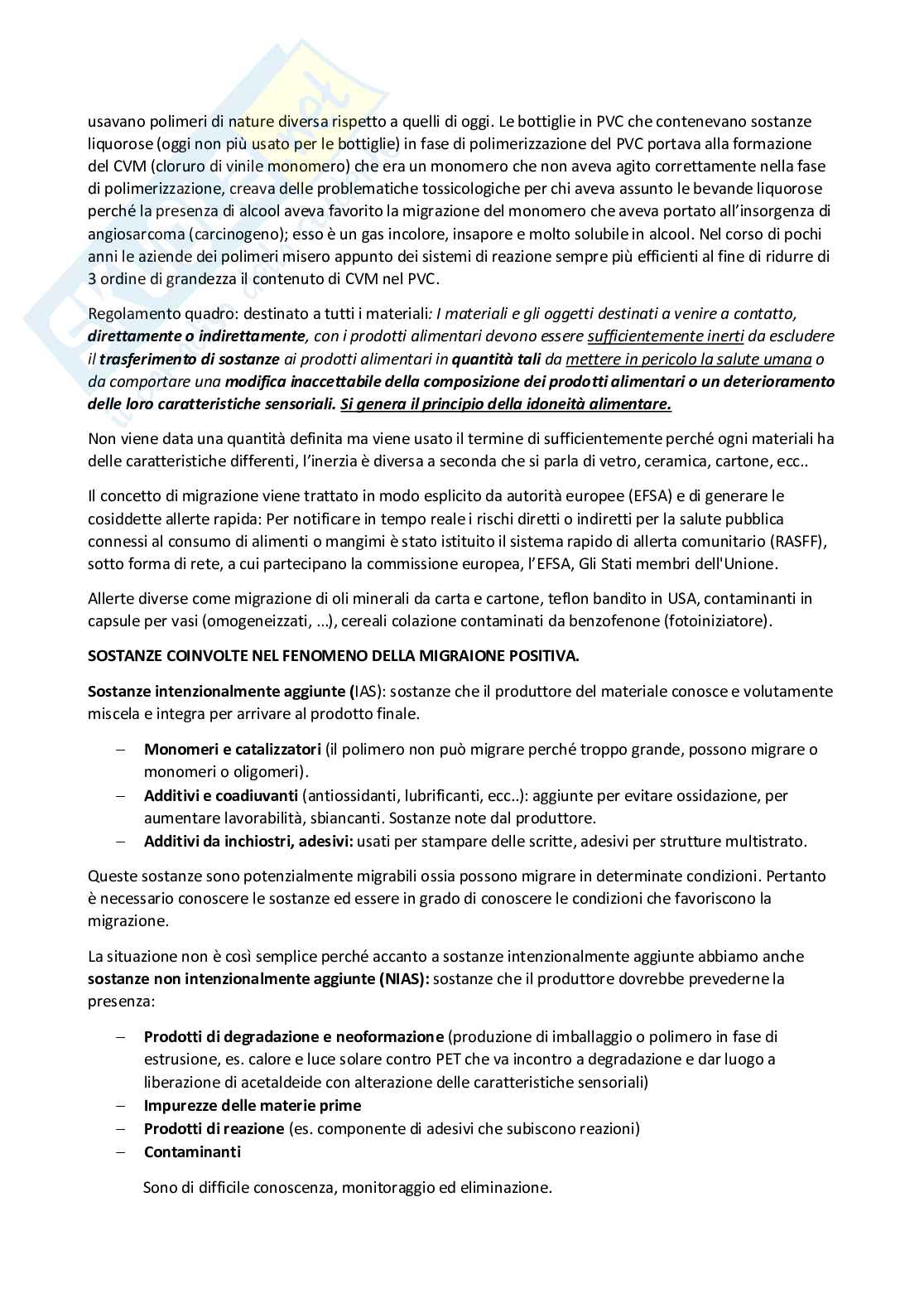 usavano polimeri di nature diversa rispetto a quelli di oggi. Le bottiglie in PVC che contenevano sostanze liquorose (oggi non più usato per le bottiglie) in fase di polimerizzazione del PVC portava alla formazione del CVM (cloruro di vinile monomero) che era un monomero che non aveva agito correttamente nella fase di polimerizzazione, creava delle problematiche tossicologiche per chi aveva assunto le bevande liquorose perché la presenza di alcool aveva favorito la migrazione del monomero che aveva portato all'insorgenza di angiosarcoma (carcinogeno); esso è un gas incolore, insapore e molto solubile in alcool. Nel corso di pochi anni le aziende dei polimeri misero appunto dei sistemi di reazione sempre più efficienti al fine di ridurre di 3 ordine di grandezza il contenuto di CVM nel PVC.

Regolamento quadro: destinato a tutti i materiali: I materiali e gli oggetti destinati a venire a contatto, direttamente o indirettamente, con i prodotti alimentari devono essere sufficientemente inerti da escludere il trasferimento di sostanze ai prodotti alimentari in quantità tali da mettere in pericolo la salute umana o da comportare una modifica inaccettabile della composizione dei prodotti alimentari o un deterioramento delle loro caratteristiche sensoriali. Si genera il principio della idoneità alimentare.

Non viene data una quantità definita ma viene usato il termine di sufficientemente perché ogni materiali ha delle caratteristiche differenti, l'inerzia è diversa a seconda che si parla di vetro, ceramica, cartone, ecc..

Il concetto di migrazione viene trattato in modo esplicito da autorità europee (EFSA) e di generare le cosiddette allerte rapida: Per notificare in tempo reale i rischi diretti o indiretti per la salute pubblica connessi al consumo di alimenti o mangimi è stato istituito il sistema rapido di allerta comunitario (RASFF), sotto forma di rete, a cui partecipano la commissione europea, l'EFSA, Gli Stati membri dell'Unione.

Allerte diverse come migrazione di oli minerali da carta e cartone, teflon bandito in USA, contaminanti in capsule per vasi (omogeneizzati, …), cereali colazione contaminati da benzofenone (fotoiniziatore).

SOSTANZE COINVOLTE NEL FENOMENO DELLA MIGRAIONE POSITIVA.

Sostanze intenzionalmente aggiunte (IAS): sostanze che il produttore del materiale conosce e volutamente miscela e integra per arrivare al prodotto finale.

– Monomeri e catalizzatori (il polimero non può migrare perché troppo grande, possono migrare o monomeri o oligomeri).
– Additivi e coadiuvanti (antiossidanti, lubrificanti, ecc..): aggiunte per evitare ossidazione, per aumentare lavorabilità, sbiancanti. Sostanze note dal produttore.
– Additivi da inchiostri, adesivi: usati per stampare delle scritte, adesivi per strutture multistrato.

Queste sostanze sono potenzialmente migrabili ossia possono migrare in determinate condizioni. Pertanto è necessario conoscere le sostanze ed essere in grado di conoscere le condizioni che favoriscono la migrazione.

La situazione non è così semplice perché accanto a sostanze intenzionalmente aggiunte abbiamo anche sostanze non intenzionalmente aggiunte (NIAS): sostanze che il produttore dovrebbe prevederne la presenza:

– Prodotti di degradazione e neoformazione (produzione di imballaggio o polimero in fase di estrusione, es. calore e luce solare contro PET che va incontro a degradazione e dar luogo a liberazione di acetaldeide con alterazione delle caratteristiche sensoriali)
– Impurezze delle materie prime
– Prodotti di reazione (es. componente di adesivi che subiscono reazioni)
– Contaminanti

Sono di difficile conoscenza, monitoraggio ed eliminazione.